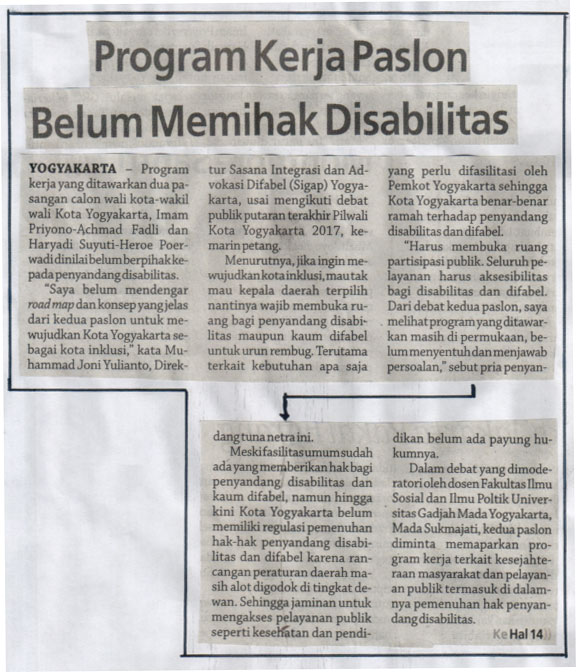 Program Kerja Paslon

Belum Memihak Disabilitas

YOGYAKARTA – Program kerja yang ditawarkan dua pasangan calon wali kota-wakil wali Kota Yogyakarta, Imam Priyono-Achmad Fadli dan Haryadi Suyuti-Heroe Poerwadi dinilai belum berpihak kepada penyandang disabilitas.

"Saya belum mendengar road map dan konsep yang jelas dari kedua paslon untuk mewujudkan Kota Yogyakarta sebagai kota inklusi," kata Muhammad Joni Yulianto, Direktur Sasana Integrasi dan Advokasi Difabel (Sigap) Yogyakarta, usai mengikuti debat publik putaran terakhir Pilwali Kota Yogyakarta 2017, kemarin petang.

Menurutnya, jika ingin mewujudkan kota inklusi, mau tak mau kepala daerah terpilih nantinya wajib membuka ruang bagi penyandang disabilitas maupun kaum difabel untuk urun rembug. Terutama terkait kebutuhan apa saja yang perlu difasilitasi oleh Pemkot Yogyakarta sehingga Kota Yogyakarta benar-benar ramah terhadap penyandang disabilitas dan difabel.

"Harus membuka ruang partisipasi publik. Seluruh pelayanan harus aksesibilitas bagi disabilitas dan difabel. Dari debat kedua paslon, saya melihat program yang ditawarkan masih di permukaan, belum menyentuh dan menjawab persoalan," sebut pria penyandang tuna netra ini.

Meski fasilitas umum sudah ada yang memberikan hak bagi penyandang disabilitas dan kaum difabel, namun hingga kini Kota Yogyakarta belum memiliki regulasi pemenuhan hak-hak penyandang disabilitas dan difabel karena rancangan peraturan daerah masih alot digodok di tingkat dewan. Sehingga jaminan untuk mengakses pelayanan publik seperti kesehatan dan pendidikan belum ada payung hukumnya.

Dalam debat yang dimoderatori oleh dosen Fakultas Ilmu Sosial dan Ilmu Poltik Universitas Gadjah Mada Yogyakarta, Mada Sukmajati, kedua paslon diminta memaparkan program kerja terkait kesejahteraan masyarakat dan pelayanan publik termasuk di dalamnya pemenuhan hak penyandang disabilitas.

Ke Hal 14